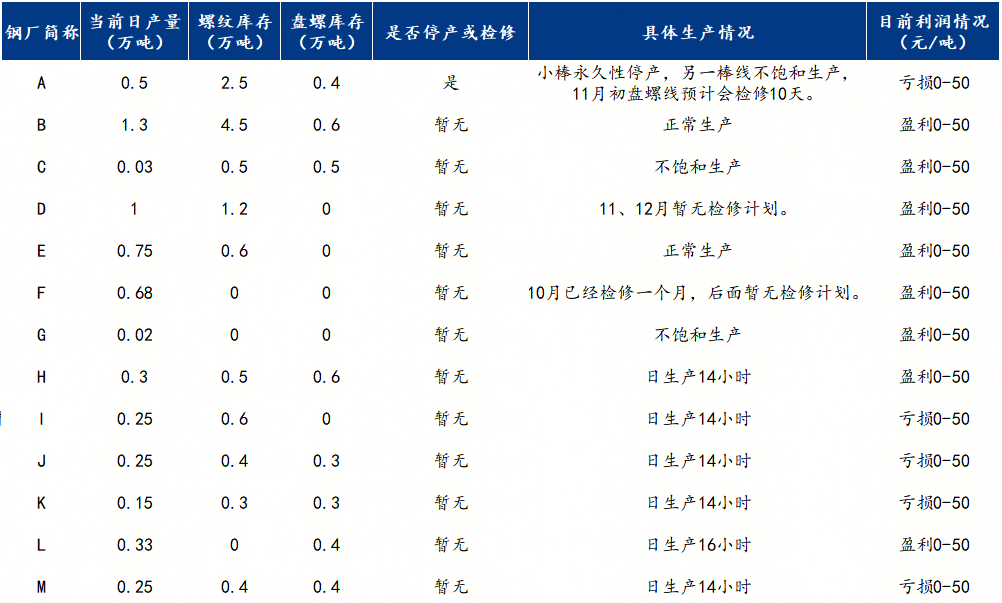 | 钢厂简称 | 当前日产量（万吨） | 螺纹库存（万吨） | 盘螺库存（万吨） | 是否停产或检修 | 具体生产情况 | 目前利润情况（元/吨） |
|---|---|---|---|---|---|---|
| A | 0.5 | 2.5 | 0.4 | 是 | 小棒永久性停产，另一棒线不饱和生产，11月初盘螺线预计会检修10天。 | 亏损0-50 |
| B | 1.3 | 4.5 | 0.6 | 暂无 | 正常生产 | 盈利0-50 |
| C | 0.03 | 0.5 | 0.5 | 暂无 | 不饱和生产 | 盈利0-50 |
| D | 1 | 1.2 | 0 | 暂无 | 11、12月暂无检修计划。 | 盈利0-50 |
| E | 0.75 | 0.6 | 0 | 暂无 | 正常生产 | 盈利0-50 |
| F | 0.68 | 0 | 0 | 暂无 | 10月已经检修一个月，后面暂无检修计划。 | 盈利0-50 |
| G | 0.02 | 0 | 0 | 暂无 | 不饱和生产 | 盈利0-50 |
| H | 0.3 | 0.5 | 0.6 | 暂无 | 日生产14小时 | 盈利0-50 |
| I | 0.25 | 0.6 | 0 | 暂无 | 日生产14小时 | 亏损0-50 |
| J | 0.25 | 0.4 | 0.3 | 暂无 | 日生产14小时 | 亏损0-50 |
| K | 0.15 | 0.3 | 0.3 | 暂无 | 日生产14小时 | 亏损0-50 |
| L | 0.33 | 0 | 0.4 | 暂无 | 日生产16小时 | 盈利0-50 |
| M | 0.25 | 0.4 | 0.4 | 暂无 | 日生产14小时 | 亏损0-50 |